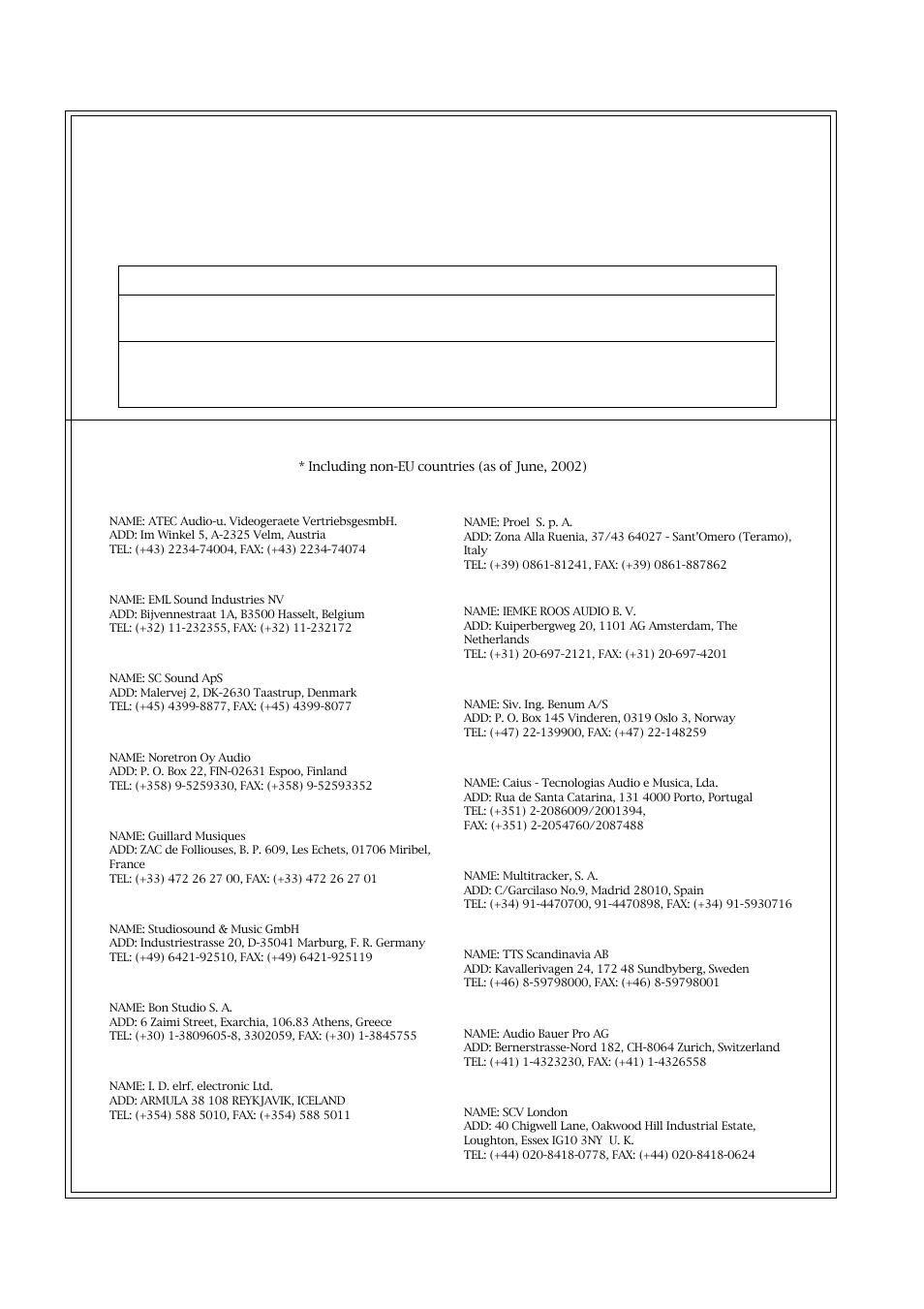 * Including non-EU countries (as of June, 2002)

NAME: ATEC Audio-u. Videogeraete VertriebsgesmbH.
ADD: Im Winkel 5, A-2325 Velm, Austria
TEL: (+43) 2234-74004, FAX: (+43) 2234-74074

NAME: EML Sound Industries NV
ADD: Bijvennestraat 1A, B3500 Hasselt, Belgium
TEL: (+32) 11-232355, FAX: (+32) 11-232172

NAME: SC Sound ApS
ADD: Malervej 2, DK-2630 Taastrup, Denmark
TEL: (+45) 4399-8877, FAX: (+45) 4399-8077

NAME: Noretron Oy Audio
ADD: P. O. Box 22, FIN-02631 Espoo, Finland
TEL: (+358) 9-5259330, FAX: (+358) 9-52593352

NAME: Guillard Musiques
ADD: ZAC de Folliouses, B. P. 609, Les Echets, 01706 Miribel, France
TEL: (+33) 472 26 27 00, FAX: (+33) 472 26 27 01

NAME: Studiosound & Music GmbH
ADD: Industriestrasse 20, D-35041 Marburg, F. R. Germany
TEL: (+49) 6421-92510, FAX: (+49) 6421-925119

NAME: Bon Studio S. A.
ADD: 6 Zaimi Street, Exarchia, 106.83 Athens, Greece
TEL: (+30) 1-3809605-8, 3302059, FAX: (+30) 1-3845755

NAME: I. D. elrf. electronic Ltd.
ADD: ARMULA 38 108 REYKJAVIK, ICELAND
TEL: (+354) 588 5010, FAX: (+354) 588 5011

NAME: Proel S. p. A.
ADD: Zona Alla Ruenia, 37/43 64027 - Sant'Omero (Teramo), Italy
TEL: (+39) 0861-81241, FAX: (+39) 0861-887862

NAME: IEMKE ROOS AUDIO B. V.
ADD: Kuiperbergweg 20, 1101 AG Amsterdam, The Netherlands
TEL: (+31) 20-697-2121, FAX: (+31) 20-697-4201

NAME: Siv. Ing. Benum A/S
ADD: P. O. Box 145 Vinderen, 0319 Oslo 3, Norway
TEL: (+47) 22-139900, FAX: (+47) 22-148259

NAME: Caius - Tecnologias Audio e Musica, Lda.
ADD: Rua de Santa Catarina, 131 4000 Porto, Portugal
TEL: (+351) 2-2086009/2001394,
FAX: (+351) 2-2054760/2087488

NAME: Multitracker, S. A.
ADD: C/Garcilaso No.9, Madrid 28010, Spain
TEL: (+34) 91-4470700, 91-4470898, FAX: (+34) 91-5930716

NAME: TTS Scandinavia AB
ADD: Kavallerivagen 24, 172 48 Sundbyberg, Sweden
TEL: (+46) 8-59798000, FAX: (+46) 8-59798001

NAME: Audio Bauer Pro AG
ADD: Bernerstrasse-Nord 182, CH-8064 Zurich, Switzerland
TEL: (+41) 1-4323230, FAX: (+41) 1-4326558

NAME: SCV London
ADD: 40 Chigwell Lane, Oakwood Hill Industrial Estate, Loughton, Essex IG10 3NY U. K.
TEL: (+44) 020-8418-0778, FAX: (+44) 020-8418-0624